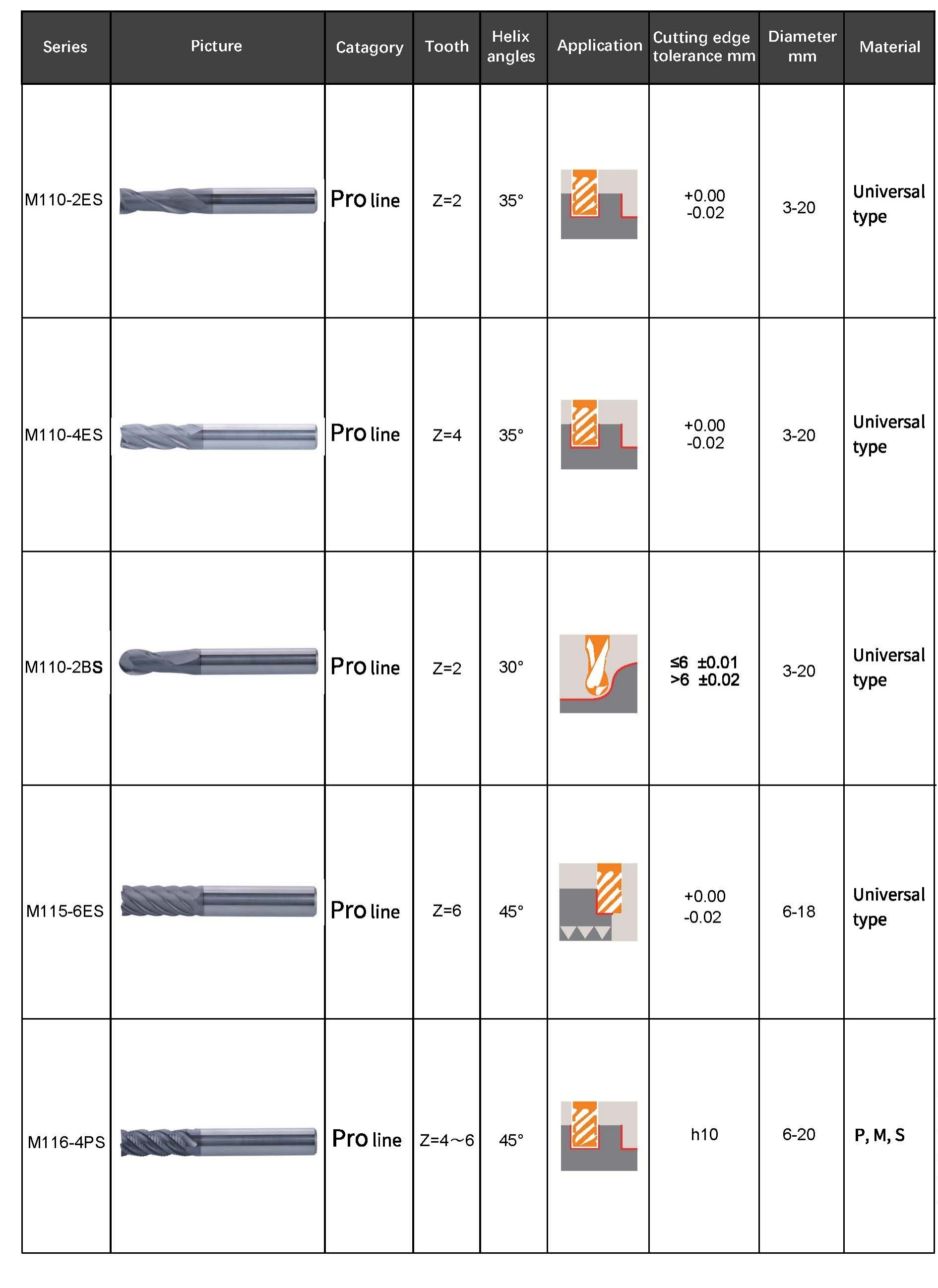 | Series | Picture | Catagory | Tooth | Helix angles | Application | Cutting edge tolerance mm | Diameter mm | Material |
|---|---|---|---|---|---|---|---|---|
| M110-2ES | | Pro line | Z=2 | 35° | | +0.00 -0.02 | 3-20 | Universal type |
| M110-4ES | | Pro line | Z=4 | 35° | | +0.00 -0.02 | 3-20 | Universal type |
| M110-2BS | | Pro line | Z=2 | 30° | | ≤6 ±0.01 >6 ±0.02 | 3-20 | Universal type |
| M115-6ES | | Pro line | Z=6 | 45° | | +0.00 -0.02 | 6-18 | Universal type |
| M116-4PS | | Pro line | Z=4～6 | 45° | | h10 | 6-20 | P, M, S |